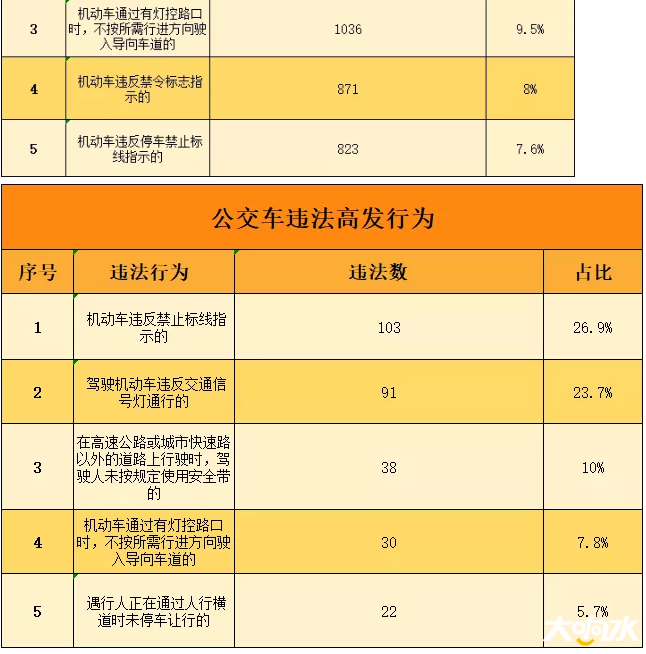 | 3 | 机动车通过有灯控路口时，不按所需行进方向驶入导向车道的 | 1036 | 9.5% |
|---|---|---|---|
| 4 | 机动车违反禁令标志指示的 | 871 | 8% |
| 5 | 机动车违反停车禁止标线指示的 | 823 | 7.6% |

公交车违法高发行为

| 序号 | 违法行为 | 违法数 | 占比 |
|---|---|---|---|
| 1 | 机动车违反禁止标线指示的 | 103 | 26.9% |
| 2 | 驾驶机动车违反交通信号灯通行的 | 91 | 23.7% |
| 3 | 在高速公路或城市快速路以外的道路上行驶时，驾驶人未按规定使用安全带的 | 38 | 10% |
| 4 | 机动车通过有灯控路口时，不按所需行进方向驶入导向车道的 | 30 | 7.8% |
| 5 | 遇行人正在通过人行横道时未停车让行的 | 22 | 5.7% |

大响水